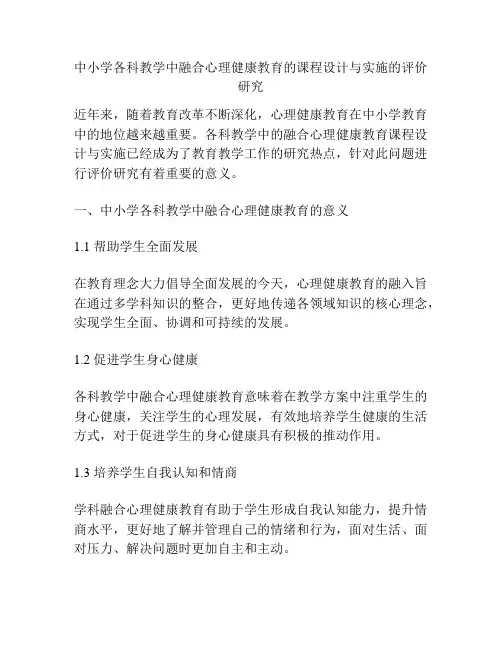 中小学各科教学中融合心理健康教育的课程设计与实施的评价研究

近年来，随着教育改革不断深化，心理健康教育在中小学教育中的地位越来越重要。各科教学中的融合心理健康教育课程设计与实施已经成为了教育教学工作的研究热点，针对此问题进行评价研究有着重要的意义。

一、中小学各科教学中融合心理健康教育的意义

1.1 帮助学生全面发展

在教育理念大力倡导全面发展的今天，心理健康教育的融入旨在通过多学科知识的整合，更好地传递各领域知识的核心理念，实现学生全面、协调和可持续的发展。

1.2 促进学生身心健康

各科教学中融合心理健康教育意味着在教学方案中注重学生的身心健康，关注学生的心理发展，有效地培养学生健康的生活方式，对于促进学生的身心健康具有积极的推动作用。

1.3 培养学生自我认知和情商

学科融合心理健康教育有助于学生形成自我认知能力，提升情商水平，更好地了解并管理自己的情绪和行为，面对生活、面对压力、解决问题时更加自主和主动。